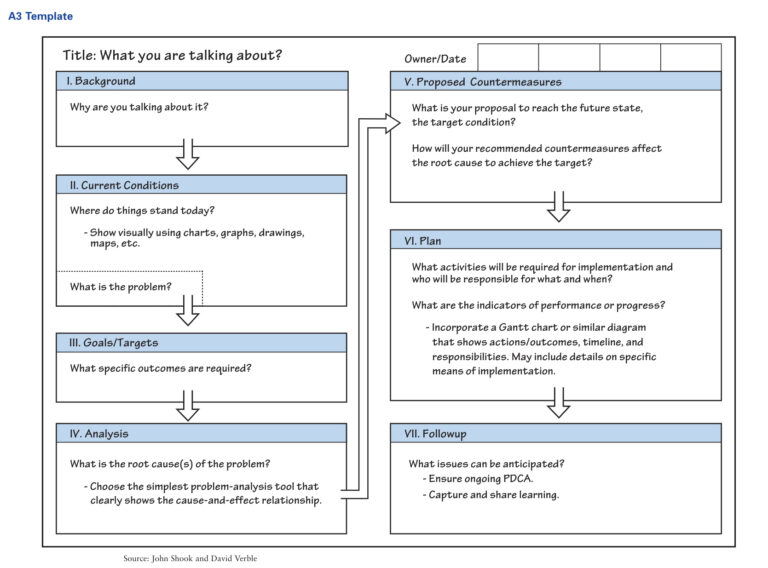 A3 Template

Title: What you are talking about?

Owner/Date

I. Background

Why are you talking about it?

II. Current Conditions

Where do things stand today?

- Show visually using charts, graphs, drawings, maps, etc.

What is the problem?

III. Goals/Targets

What specific outcomes are required?

IV. Analysis

What is the root cause(s) of the problem?

- Choose the simplest problem-analysis tool that clearly shows the cause-and-effect relationship.

V. Proposed Countermeasures

What is your proposal to reach the future state, the target condition?

How will your recommended countermeasures affect the root cause to achieve the target?

VI. Plan

What activities will be required for implementation and who will be responsible for what and when?

What are the indicators of performance or progress?

- Incorporate a Gantt chart or similar diagram that shows actions/outcomes, timeline, and responsibilities. May include details on specific means of implementation.

VII. Followup

What issues can be anticipated?
- Ensure ongoing PDCA.
- Capture and share learning.

Source: John Shook and David Verble